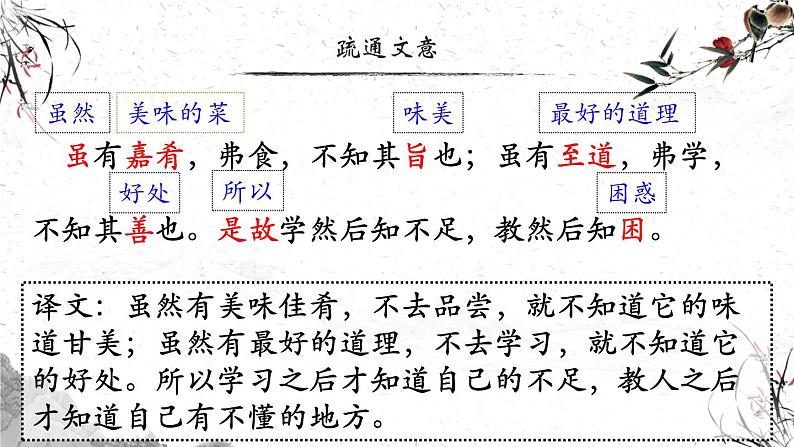 疏通文意

虽然　美味的菜　味美　最好的道理

虽有嘉肴，弗食，不知其旨也；虽有至道，弗学，

好处　所以　困惑

不知其善也。是故学然后知不足，教然后知困。

译文：虽然有美味佳肴，不去品尝，就不知道它的味道甘美；虽然有最好的道理，不去学习，就不知道它的好处。所以学习之后才知道自己的不足，教人之后才知道自己有不懂的地方。